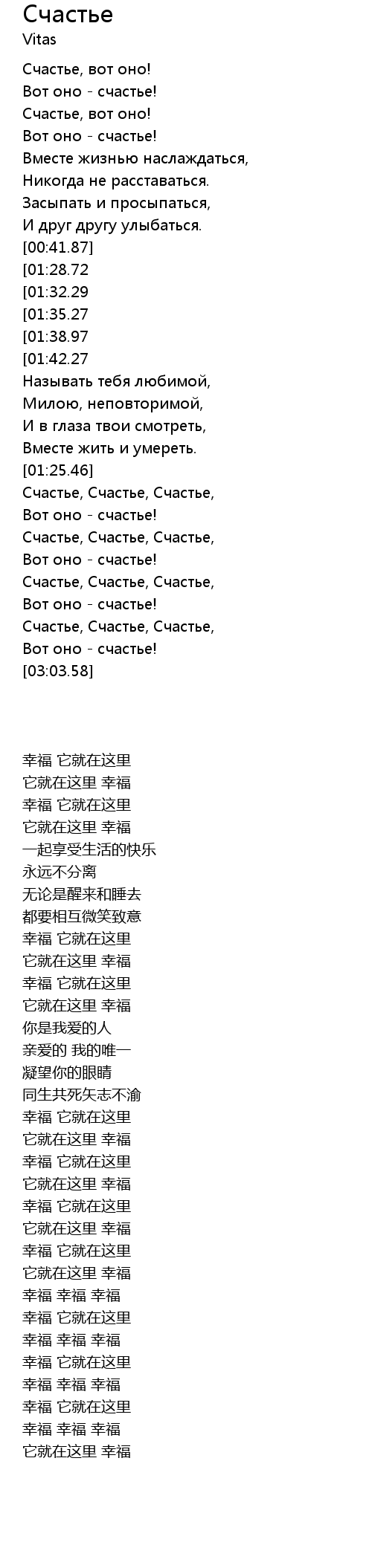 Счастье
Vitas

Счастье, вот оно!
Вот оно - счастье!
Счастье, вот оно!
Вот оно - счастье!
Вместе жизнью наслаждаться,
Никогда не расставаться.
Засыпать и просыпаться,
И друг другу улыбаться.
[00:41.87]
[01:28.72
[01:32.29
[01:35.27
[01:38.97
[01:42.27
Называть тебя любимой,
Милою, неповторимой,
И в глаза твои смотреть,
Вместе жить и умереть.
[01:25.46]
Счастье, Счастье, Счастье,
Вот оно - счастье!
Счастье, Счастье, Счастье,
Вот оно - счастье!
Счастье, Счастье, Счастье,
Вот оно - счастье!
Счастье, Счастье, Счастье,
Вот оно - счастье!
[03:03.58]

幸福 它就在这里
它就在这里 幸福
幸福 它就在这里
它就在这里 幸福
一起享受生活的快乐
永远不分离
无论是醒来和睡去
都要相互微笑致意
幸福 它就在这里
它就在这里 幸福
幸福 它就在这里
它就在这里 幸福
你是我爱的人
亲爱的 我的唯一
凝望你的眼睛
同生共死矢志不渝
幸福 它就在这里
它就在这里 幸福
幸福 它就在这里
它就在这里 幸福
幸福 它就在这里
它就在这里 幸福
幸福 它就在这里
它就在这里 幸福
幸福 幸福 幸福
幸福 它就在这里
幸福 幸福 幸福
幸福 它就在这里
幸福 幸福 幸福
幸福 它就在这里
幸福 幸福 幸福
它就在这里 幸福